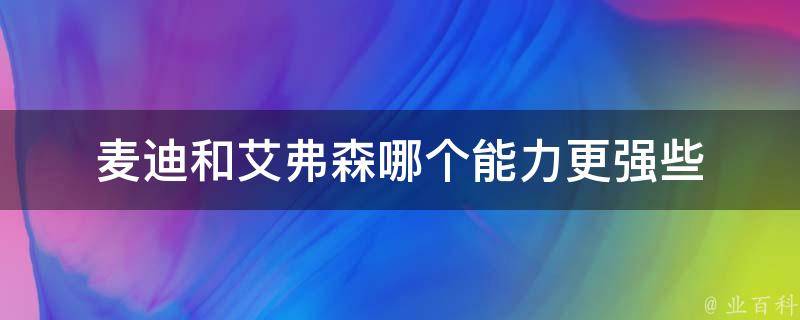 麦迪和艾弗森哪个能力更强些

@ 业百科